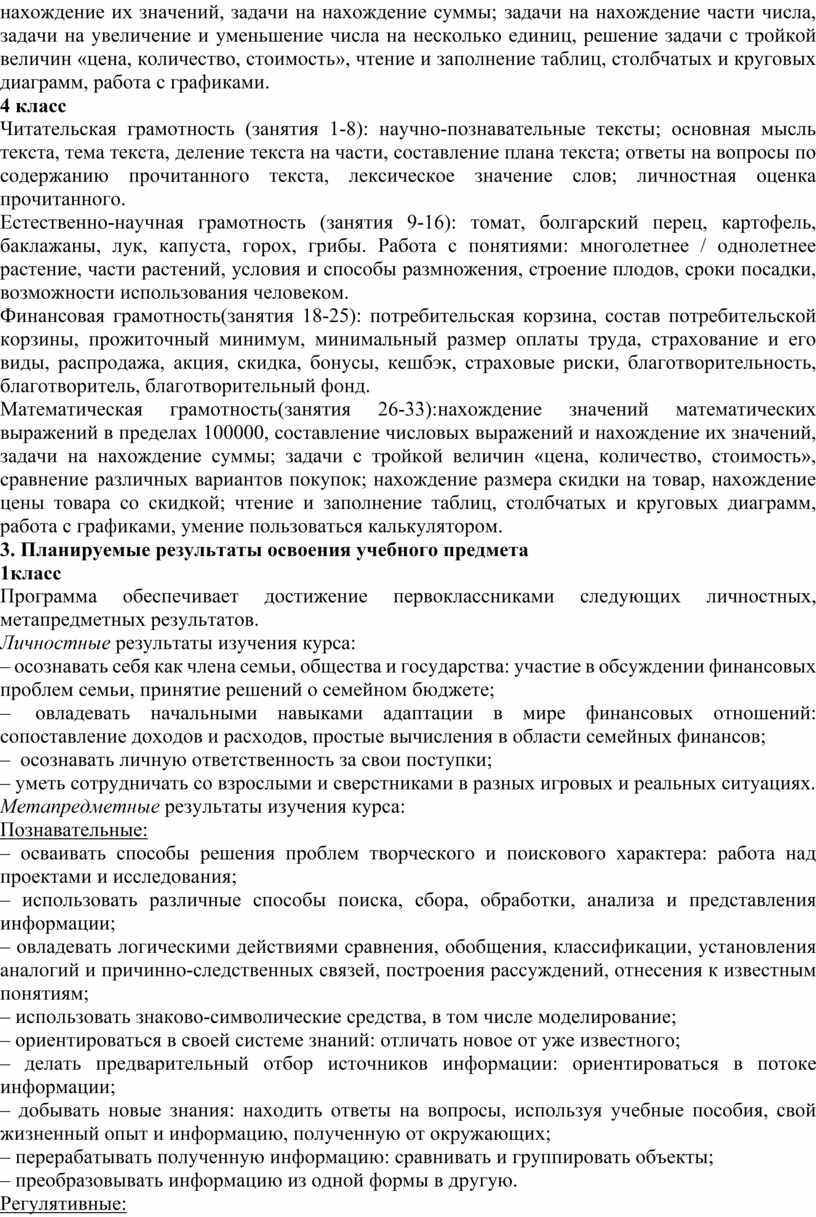 нахождение их значений, задачи на нахождение суммы; задачи на нахождение части числа, задачи на увеличение и уменьшение числа на несколько единиц, решение задачи с тройкой величин «цена, количество, стоимость», чтение и заполнение таблиц, столбчатых и круговых диаграмм, работа с графиками.
4 класс
Читательская грамотность (занятия 1-8): научно-познавательные тексты; основная мысль текста, тема текста, деление текста на части, составление плана текста; ответы на вопросы по содержанию прочитанного текста, лексическое значение слов; личностная оценка прочитанного.
Естественно-научная грамотность (занятия 9-16): томат, болгарский перец, картофель, баклажаны, лук, капуста, горох, грибы. Работа с понятиями: многолетнее / однолетнее растение, части растений, условия и способы размножения, строение плодов, сроки посадки, возможности использования человеком.
Финансовая грамотность(занятия 18-25): потребительская корзина, состав потребительской корзины, прожиточный минимум, минимальный размер оплаты труда, страхование и его виды, распродажа, акция, скидка, бонусы, кешбэк, страховые риски, благотворительность, благотворитель, благотворительный фонд.
Математическая грамотность(занятия 26-33):нахождение значений математических выражений в пределах 100000, составление числовых выражений и нахождение их значений, задачи на нахождение суммы; задачи с тройкой величин «цена, количество, стоимость», сравнение различных вариантов покупок; нахождение размера скидки на товар, нахождение цены товара со скидкой; чтение и заполнение таблиц, столбчатых и круговых диаграмм, работа с графиками, умение пользоваться калькулятором.
3. Планируемые результаты освоения учебного предмета
1класс
Программа обеспечивает достижение первоклассниками следующих личностных, метапредметных результатов.
Личностные результаты изучения курса:
– осознавать себя как члена семьи, общества и государства: участие в обсуждении финансовых проблем семьи, принятие решений о семейном бюджете;
– овладевать начальными навыками адаптации в мире финансовых отношений: сопоставление доходов и расходов, простые вычисления в области семейных финансов;
– осознавать личную ответственность за свои поступки;
– уметь сотрудничать со взрослыми и сверстниками в разных игровых и реальных ситуациях.
Метапредметные результаты изучения курса:
Познавательные:
– осваивать способы решения проблем творческого и поискового характера: работа над проектами и исследования;
– использовать различные способы поиска, сбора, обработки, анализа и представления информации;
– овладевать логическими действиями сравнения, обобщения, классификации, установления аналогий и причинно-следственных связей, построения рассуждений, отнесения к известным понятиям;
– использовать знаково-символические средства, в том числе моделирование;
– ориентироваться в своей системе знаний: отличать новое от уже известного;
– делать предварительный отбор источников информации: ориентироваться в потоке информации;
– добывать новые знания: находить ответы на вопросы, используя учебные пособия, свой жизненный опыт и информацию, полученную от окружающих;
– перерабатывать полученную информацию: сравнивать и группировать объекты;
– преобразовывать информацию из одной формы в другую.
Регулятивные: